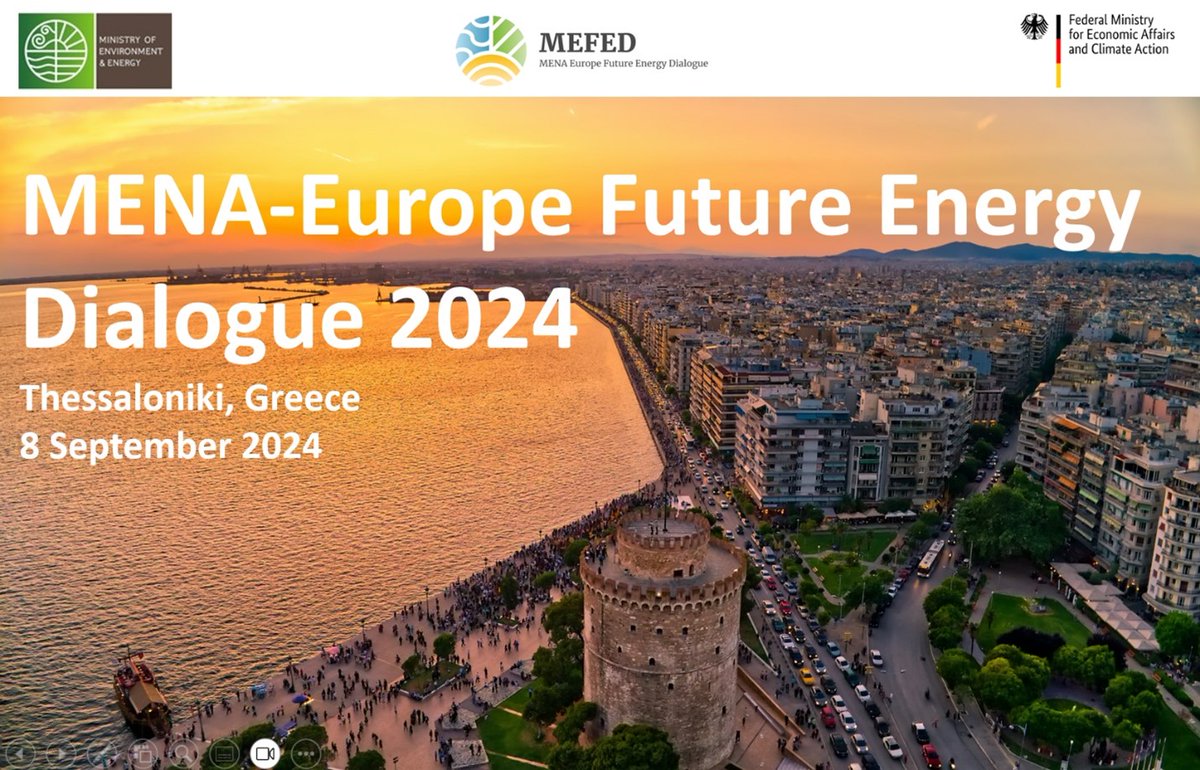 MINISTRY OF ENVIRONMENT & ENERGY

MEFED
MENA Europe Future Energy Dialogue

Federal Ministry for Economic Affairs and Climate Action

MENA-Europe Future Energy Dialogue 2024

Thessaloniki, Greece
8 September 2024